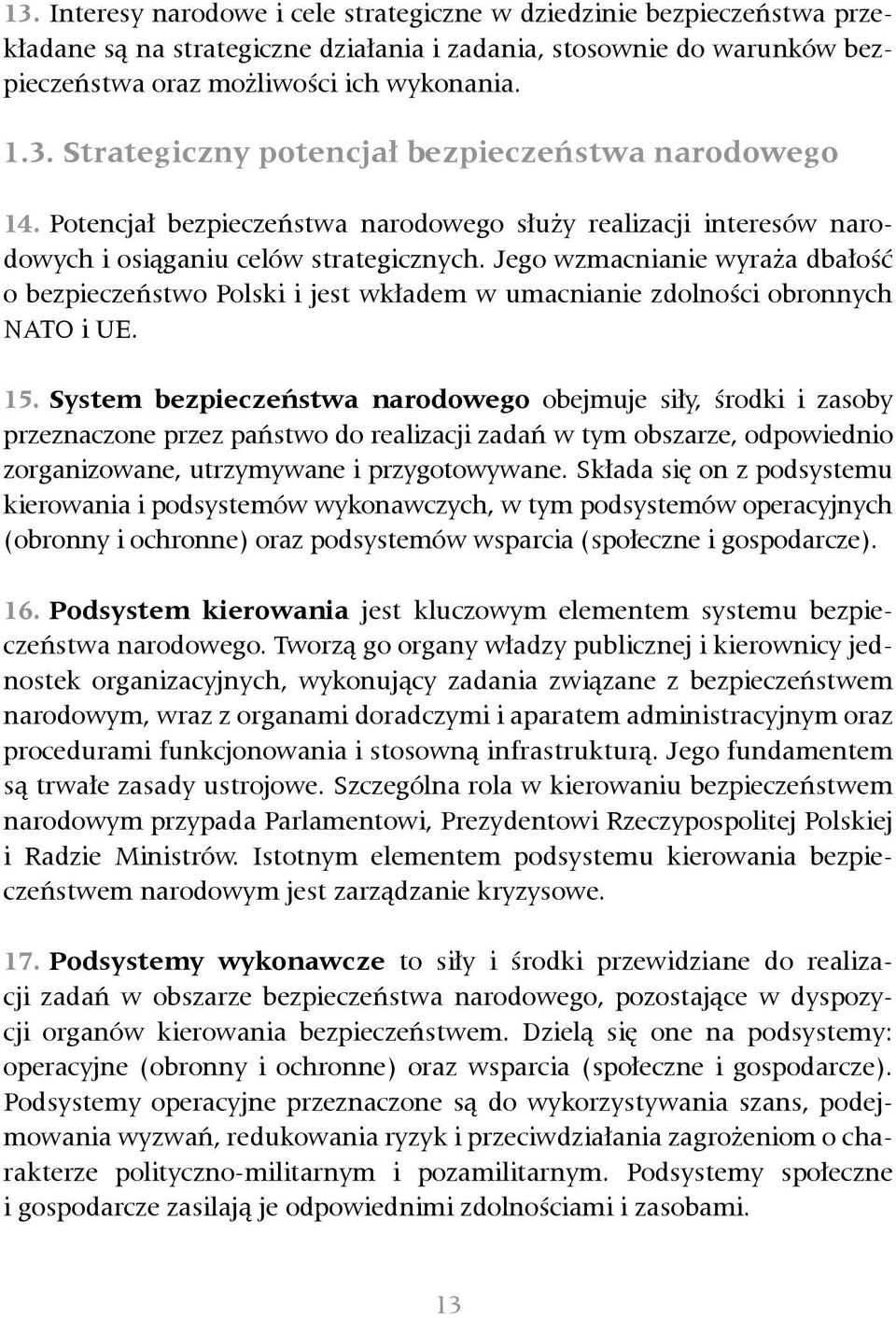 13. Interesy narodowe i cele strategiczne w dziedzinie bezpieczeństwa przekładane są na strategiczne działania i zadania, stosownie do warunków bezpieczeństwa oraz możliwości ich wykonania.

1.3. Strategiczny potencjał bezpieczeństwa narodowego

14. Potencjał bezpieczeństwa narodowego służy realizacji interesów narodowych i osiąganiu celów strategicznych. Jego wzmacnianie wyraża dbałość o bezpieczeństwo Polski i jest wkładem w umacnianie zdolności obronnych NATO i UE.

15. System bezpieczeństwa narodowego obejmuje siły, środki i zasoby przeznaczone przez państwo do realizacji zadań w tym obszarze, odpowiednio zorganizowane, utrzymywane i przygotowywane. Składa się on z podsystemu kierowania i podsystemów wykonawczych, w tym podsystemów operacyjnych (obronny i ochronne) oraz podsystemów wsparcia (społeczne i gospodarcze).

16. Podsystem kierowania jest kluczowym elementem systemu bezpieczeństwa narodowego. Tworzą go organy władzy publicznej i kierownicy jednostek organizacyjnych, wykonujący zadania związane z bezpieczeństwem narodowym, wraz z organami doradczymi i aparatem administracyjnym oraz procedurami funkcjonowania i stosowną infrastrukturą. Jego fundamentem są trwałe zasady ustrojowe. Szczególna rola w kierowaniu bezpieczeństwem narodowym przypada Parlamentowi, Prezydentowi Rzeczypospolitej Polskiej i Radzie Ministrów. Istotnym elementem podsystemu kierowania bezpieczeństwem narodowym jest zarządzanie kryzysowe.

17. Podsystemy wykonawcze to siły i środki przewidziane do realizacji zadań w obszarze bezpieczeństwa narodowego, pozostające w dyspozycji organów kierowania bezpieczeństwem. Dzielą się one na podsystemy: operacyjne (obronny i ochronne) oraz wsparcia (społeczne i gospodarcze). Podsystemy operacyjne przeznaczone są do wykorzystywania szans, podejmowania wyzwań, redukowania ryzyk i przeciwdziałania zagrożeniom o charakterze polityczno-militarnym i pozamilitarnym. Podsystemy społeczne i gospodarcze zasilają je odpowiednimi zdolnościami i zasobami.

13